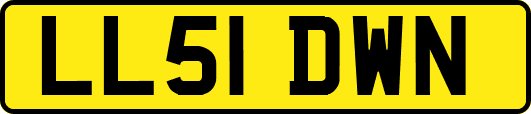 LL51 DWN